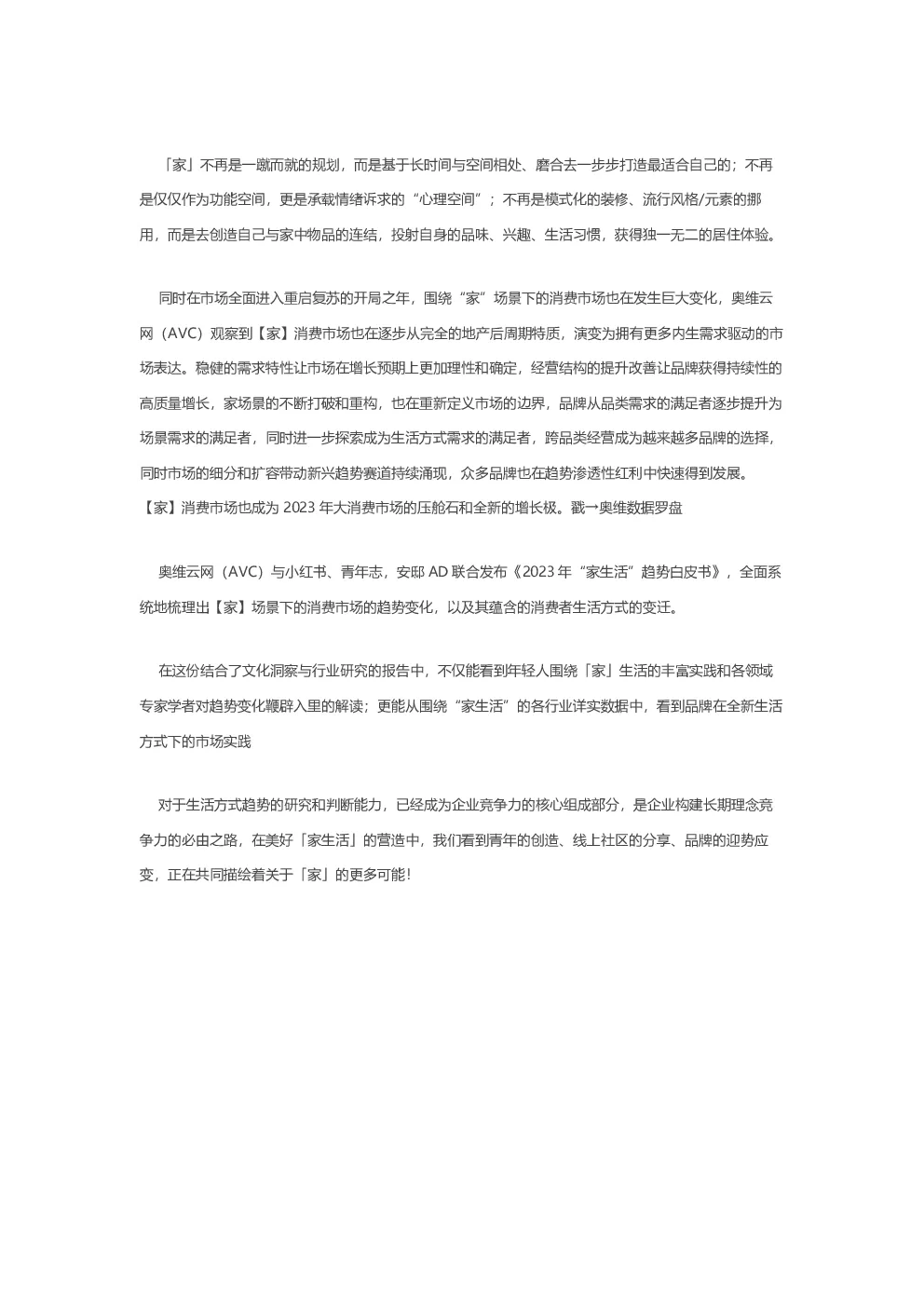 「家」不再是一蹴而就的规划，而是基于长时间与空间相处、磨合去一步步打造最适合自己的；不再是仅仅作为功能空间，更是承载情绪诉求的“心理空间”；不再是模式化的装修、流行风格/元素的挪用，而是去创造自己与家中物品的连结，投射自身的品味、兴趣、生活习惯，获得独一无二的居住体验。

同时在市场全面进入重启复苏的开局之年，围绕“家”场景下的消费市场也在发生巨大变化，奥维云网（AVC）观察到【家】消费市场也在逐步从完全的地产后周期特质，演变为拥有更多内生需求驱动的市场表达。稳健的需求特性让市场在增长预期上更加理性和确定，经营结构的提升改善让品牌获得持续性的高质量增长，家场景的不断打破和重构，也在重新定义市场的边界，品牌从品类需求的满足者逐步提升为场景需求的满足者，同时进一步探索成为生活方式需求的满足者，跨品类经营成为越来越多品牌的选择，同时市场的细分和扩容带动新兴趋势赛道持续涌现，众多品牌也在趋势渗透性红利中快速得到发展。【家】消费市场也成为 2023 年大消费市场的压舱石和全新的增长极。戳→奥维数据罗盘

奥维云网（AVC）与小红书、青年志，安邸 AD 联合发布《2023 年“家生活”趋势白皮书》，全面系统地梳理出【家】场景下的消费市场的趋势变化，以及其蕴含的消费者生活方式的变迁。

在这份结合了文化洞察与行业研究的报告中，不仅能看到年轻人围绕「家」生活的丰富实践和各领域专家学者对趋势变化鞭辟入里的解读；更能从围绕“家生活”的各行业详实数据中，看到品牌在全新生活方式下的市场实践

对于生活方式趋势的研究和判断能力，已经成为企业竞争力的核心组成部分，是企业构建长期理念竞争力的必由之路，在美好「家生活」的营造中，我们看到青年的创造、线上社区的分享、品牌的迎势应变，正在共同描绘着关于「家」的更多可能!